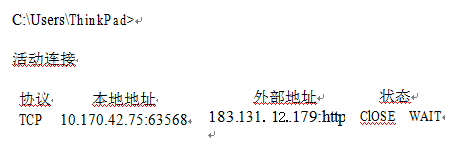 C:\Users\ThinkPad>

活动连接

| 协议 | 本地地址 | 外部地址 | 状态 |
|---|---|---|---|
| TCP | 10.170.42.75:63568 | 183.131. 12..179:http | ClOSE WAIT |